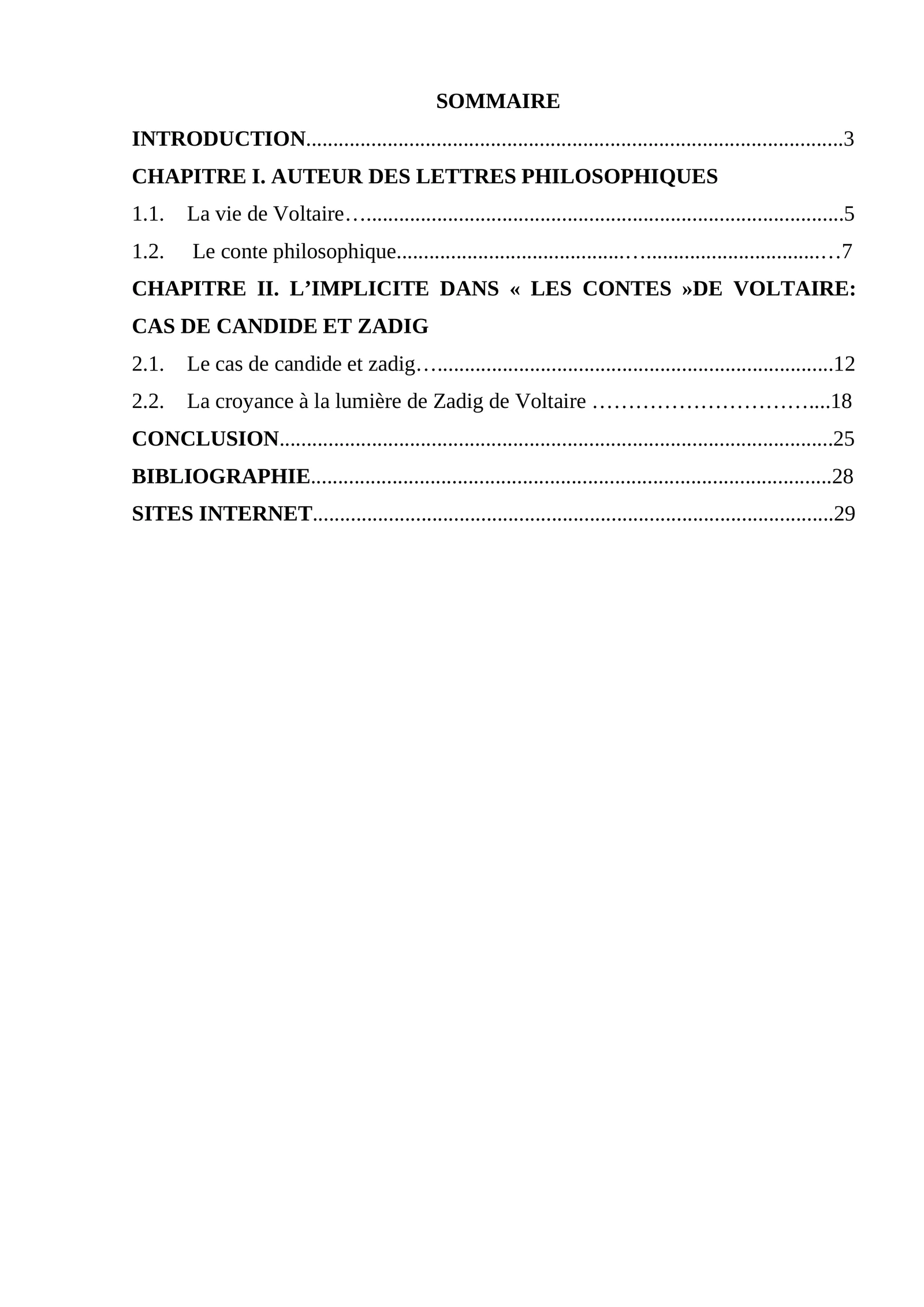 SOMMAIRE

INTRODUCTION 3

CHAPITRE I. AUTEUR DES LETTRES PHILOSOPHIQUES

1.1. La vie de Voltaire 5

1.2. Le conte philosophique 7

CHAPITRE II. L'IMPLICITE DANS « LES CONTES »DE VOLTAIRE: CAS DE CANDIDE ET ZADIG

2.1. Le cas de candide et zadig 12

2.2. La croyance à la lumière de Zadig de Voltaire 18

CONCLUSION 25

BIBLIOGRAPHIE 28

SITES INTERNET 29